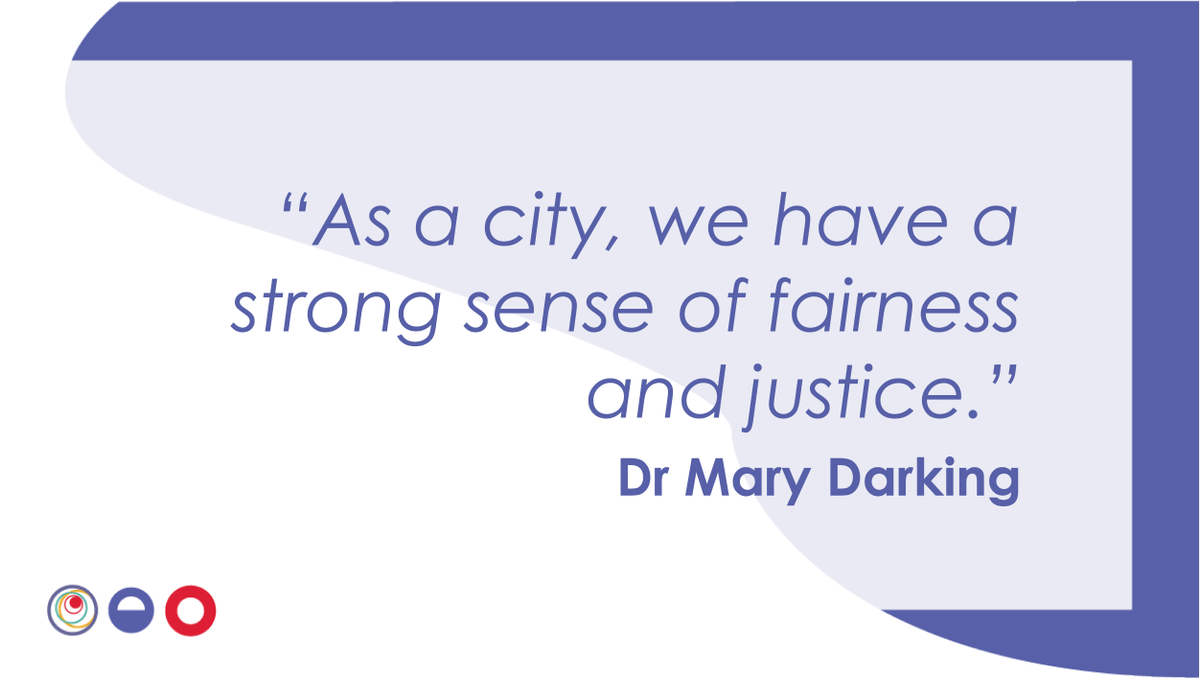 “As a city, we have a strong sense of fairness and justice.”

Dr Mary Darking